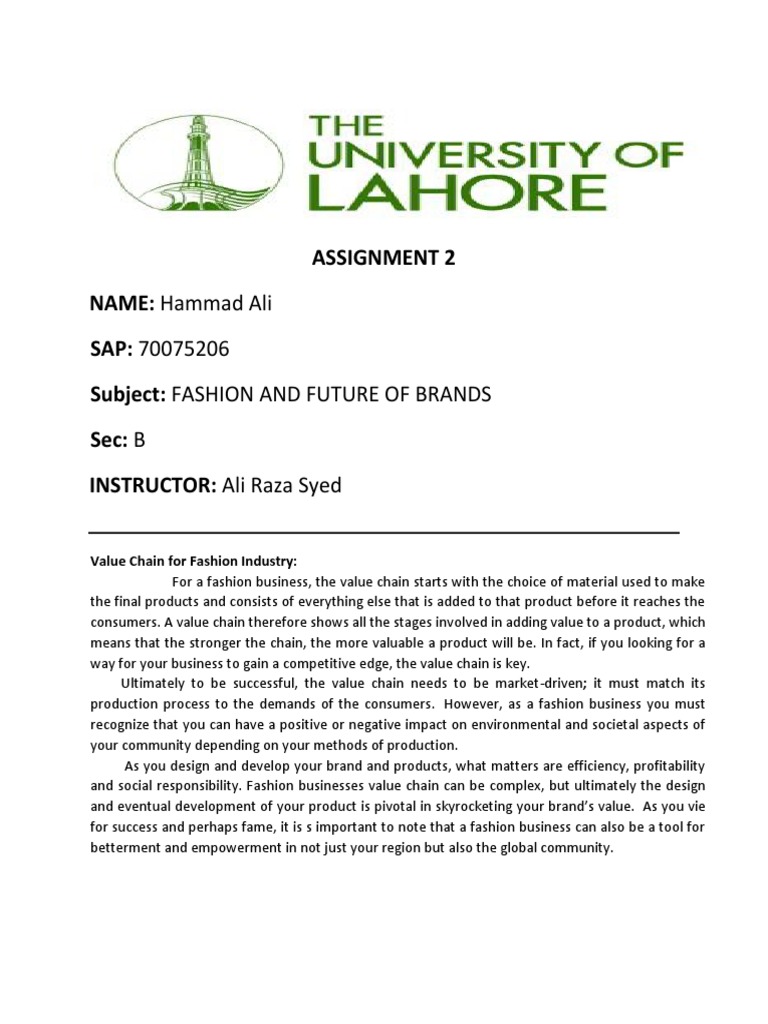 THE UNIVERSITY OF LAHORE

ASSIGNMENT 2

NAME: Hammad Ali

SAP: 70075206

Subject: FASHION AND FUTURE OF BRANDS

Sec: B

INSTRUCTOR: Ali Raza Syed

Value Chain for Fashion Industry:

For a fashion business, the value chain starts with the choice of material used to make the final products and consists of everything else that is added to that product before it reaches the consumers. A value chain therefore shows all the stages involved in adding value to a product, which means that the stronger the chain, the more valuable a product will be. In fact, if you looking for a way for your business to gain a competitive edge, the value chain is key.

Ultimately to be successful, the value chain needs to be market-driven; it must match its production process to the demands of the consumers. However, as a fashion business you must recognize that you can have a positive or negative impact on environmental and societal aspects of your community depending on your methods of production.

As you design and develop your brand and products, what matters are efficiency, profitability and social responsibility. Fashion businesses value chain can be complex, but ultimately the design and eventual development of your product is pivotal in skyrocketing your brand's value. As you vie for success and perhaps fame, it is s important to note that a fashion business can also be a tool for betterment and empowerment in not just your region but also the global community.